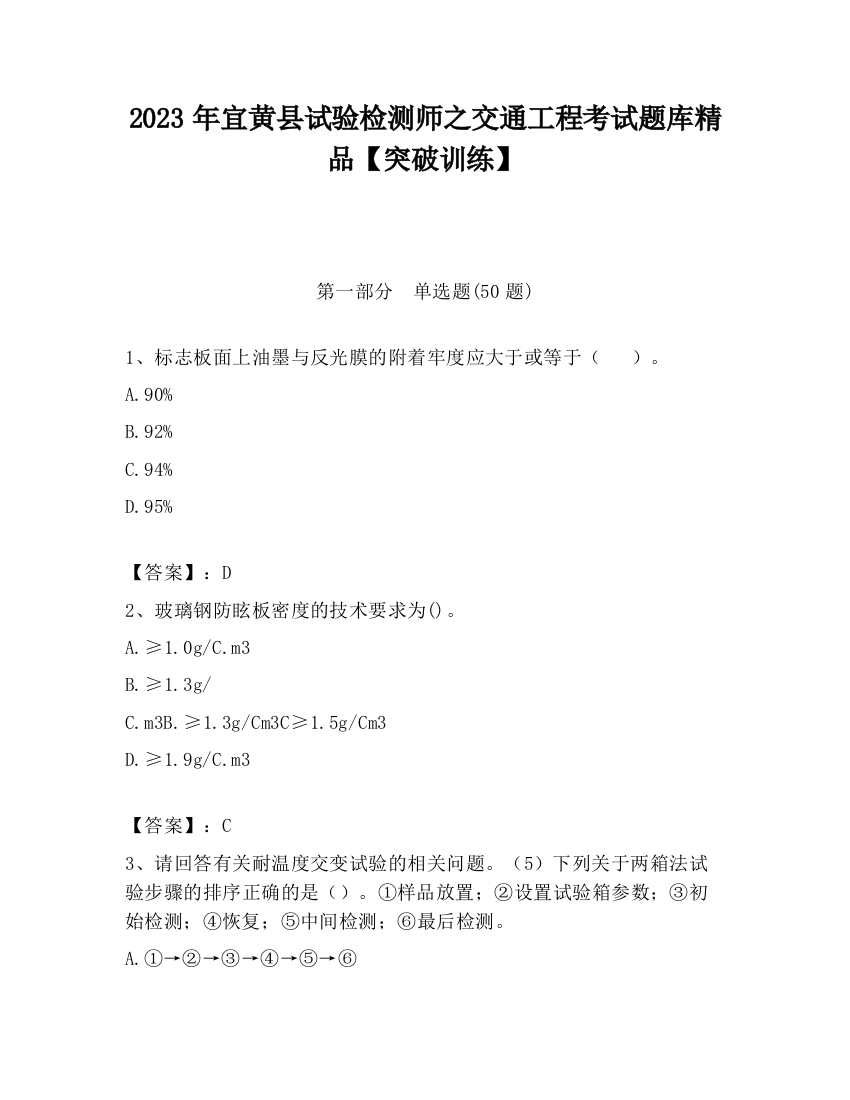 2023 年宜黄县试验检测师之交通工程考试题库精品【突破训练】

第一部分　单选题(50 题)

1、标志板面上油墨与反光膜的附着牢度应大于或等于（　　）。

A.90%

B.92%

C.94%

D.95%

【答案】：D

2、玻璃钢防眩板密度的技术要求为()。

A.≥1.0g/C.m3

B.≥1.3g/

C.m3B.≥1.3g/Cm3C≥1.5g/Cm3

D.≥1.9g/C.m3

【答案】：C

3、请回答有关耐温度交变试验的相关问题。（5）下列关于两箱法试验步骤的排序正确的是（）。①样品放置；②设置试验箱参数；③初始检测；④恢复；⑤中间检测；⑥最后检测。

A.①→②→③→④→⑤→⑥